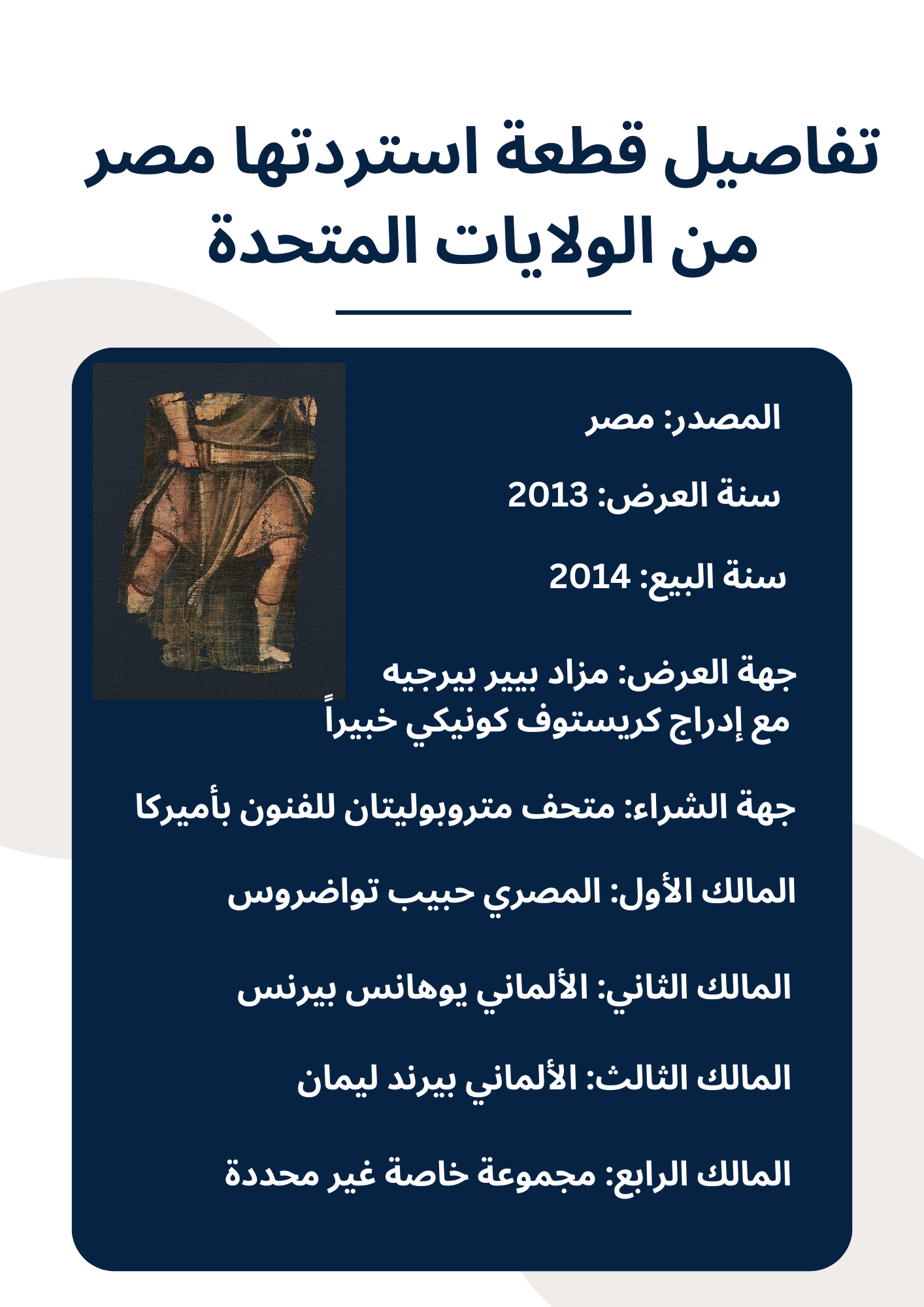 تفاصيل قطعة استردتها مصر من الولايات المتحدة

المصدر: مصر

سنة العرض: 2013

سنة البيع: 2014

جهة العرض: مزاد بيير بيرجيه
مع إدراج كريستوف كونيكي خبيراً

جهة الشراء: متحف متروبوليتان للفنون بأميركا

المالك الأول: المصري حبيب تواضروس

المالك الثاني: الألماني يوهانس بيرنس

المالك الثالث: الألماني بيرند ليمان

المالك الرابع: مجموعة خاصة غير محددة